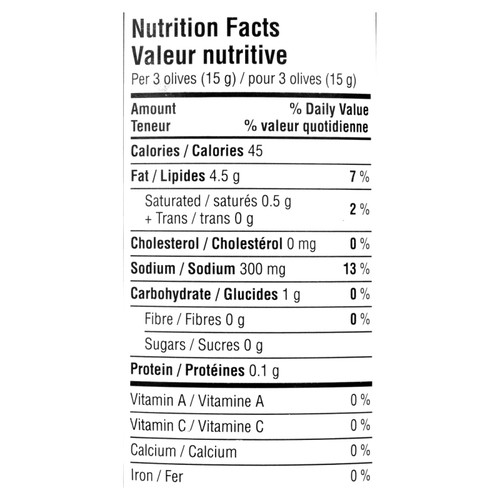 Nutrition Facts
Valeur nutritive
Per 3 olives (15 g) / pour 3 olives (15 g)

| Amount Teneur | % Daily Value % valeur quotidienne |
|---|---|
| Calories / Calories 45 | |
| Fat / Lipides 4.5 g | 7 % |
| Saturated / saturés 0.5 g + Trans / trans 0 g | 2 % |
| Cholesterol / Cholestérol 0 mg | 0 % |
| Sodium / Sodium 300 mg | 13 % |
| Carbohydrate / Glucides 1 g | 0 % |
| Fibre / Fibres 0 g | 0 % |
| Sugars / Sucres 0 g | |
| Protein / Protéines 0.1 g | |
| Vitamin A / Vitamine A | 0 % |
| Vitamin C / Vitamine C | 0 % |
| Calcium / Calcium | 0 % |
| Iron / Fer | 0 % |